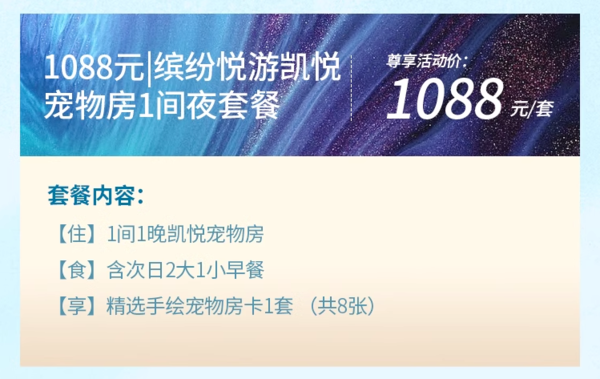 1088元|缤纷悦游凯悦宠物房1间夜套餐

尊享活动价:
1088 元/套

套餐内容:

【住】1间1晚凯悦宠物房

【食】含次日2大1小早餐

【享】精选手绘宠物房卡1套 (共8张)